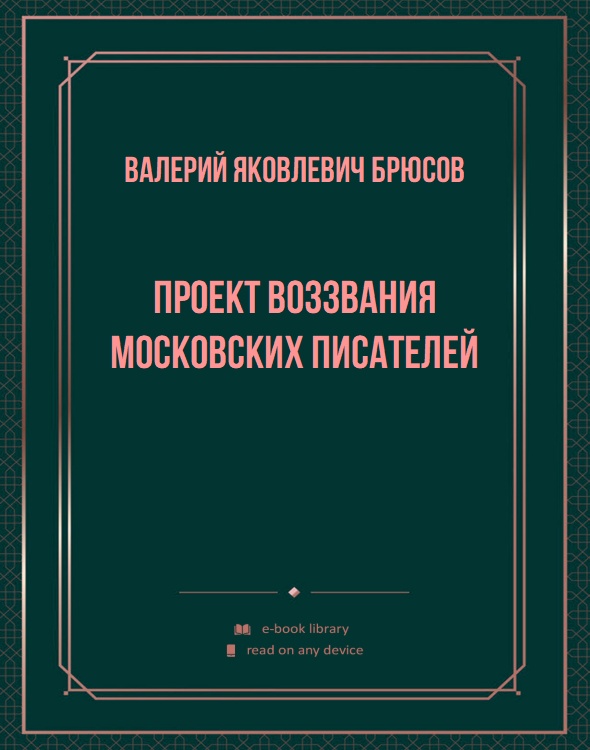 ВАЛЕРИЙ ЯКОВЛЕВИЧ БРЮСОВ

ПРОЕКТ ВОЗЗВАНИЯ МОСКОВСКИХ ПИСАТЕЛЕЙ

e-book library

read on any device